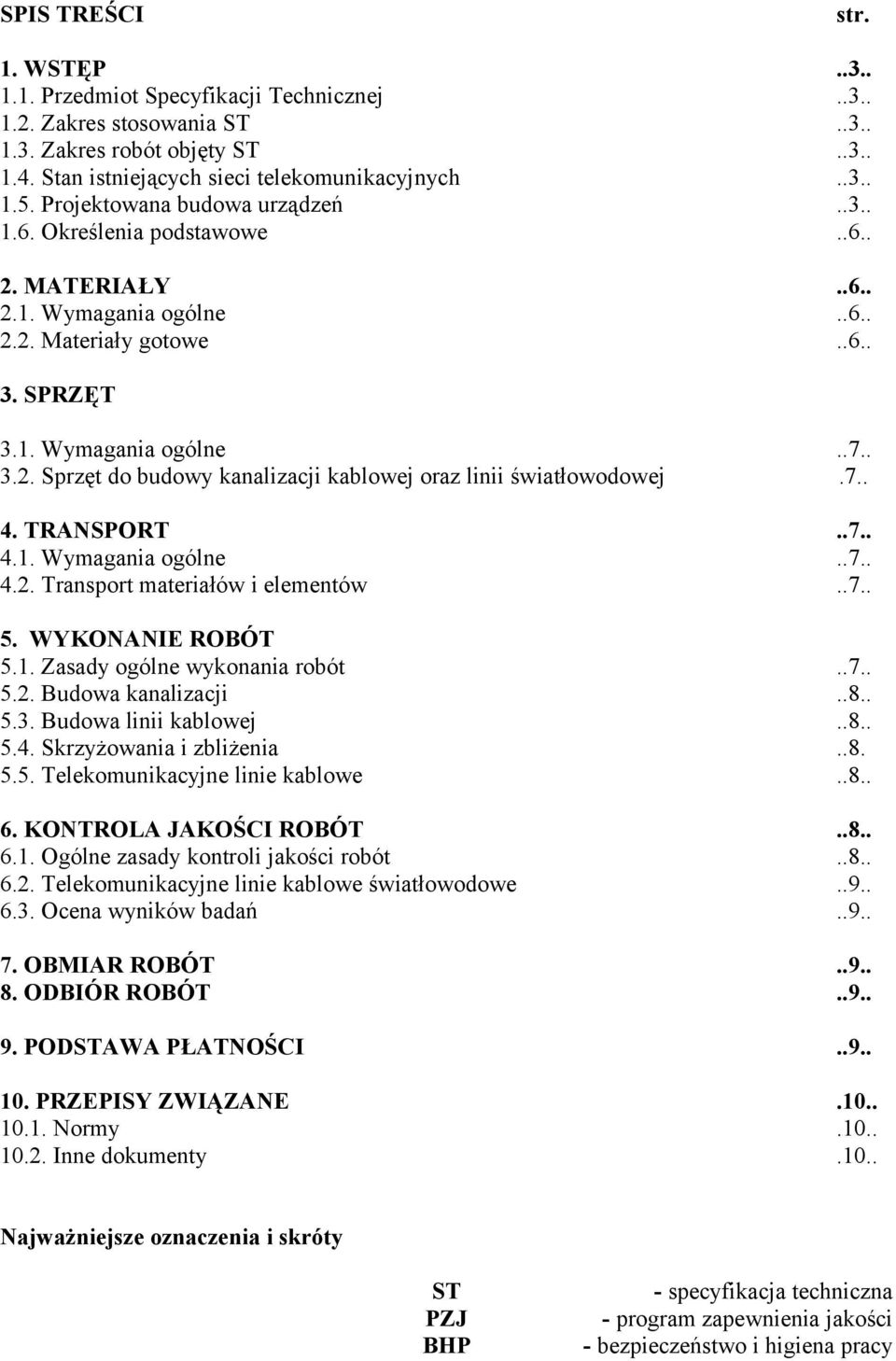 SPIS TREŚCI str.

1. WSTĘP ..3..
1.1. Przedmiot Specyfikacji Technicznej ..3..
1.2. Zakres stosowania ST ..3..
1.3. Zakres robót objęty ST ..3..
1.4. Stan istniejących sieci telekomunikacyjnych ..3..
1.5. Projektowana budowa urządzeń ..3..
1.6. Określenia podstawowe ..6..

2. MATERIAŁY ..6..
2.1. Wymagania ogólne ..6..
2.2. Materiały gotowe ..6..

3. SPRZĘT

3.1. Wymagania ogólne ..7..
3.2. Sprzęt do budowy kanalizacji kablowej oraz linii światłowodowej .7..

4. TRANSPORT ..7..
4.1. Wymagania ogólne ..7..
4.2. Transport materiałów i elementów ..7..

5. WYKONANIE ROBÓT
5.1. Zasady ogólne wykonania robót ..7..
5.2. Budowa kanalizacji ..8..
5.3. Budowa linii kablowej ..8..
5.4. Skrzyżowania i zbliżenia ..8.
5.5. Telekomunikacyjne linie kablowe ..8..

6. KONTROLA JAKOŚCI ROBÓT ..8..
6.1. Ogólne zasady kontroli jakości robót ..8..
6.2. Telekomunikacyjne linie kablowe światłowodowe ..9..
6.3. Ocena wyników badań ..9..

7. OBMIAR ROBÓT ..9..
8. ODBIÓR ROBÓT ..9..

9. PODSTAWA PŁATNOŚCI ..9..

10. PRZEPISY ZWIĄZANE .10..
10.1. Normy .10..
10.2. Inne dokumenty .10..

Najważniejsze oznaczenia i skróty

ST - specyfikacja techniczna
PZJ - program zapewnienia jakości
BHP - bezpieczeństwo i higiena pracy